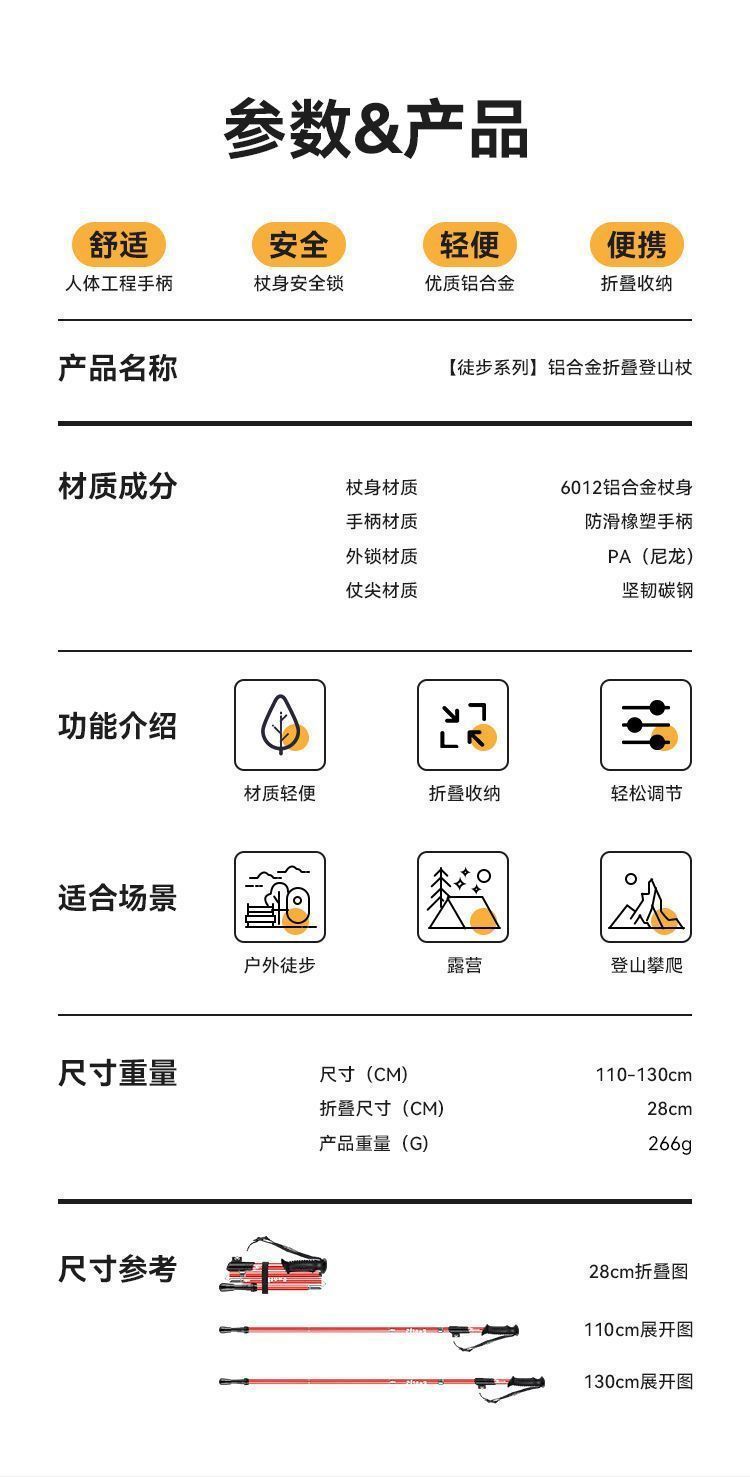 参数&产品

舒适
人体工程手柄

安全
杖身安全锁

轻便
优质铝合金

便携
折叠收纳

产品名称
【徒步系列】铝合金折叠登山杖

材质成分

| 杖身材质 | 6012铝合金杖身 |
|---|---|
| 手柄材质 | 防滑橡塑手柄 |
| 外锁材质 | PA（尼龙） |
| 仗尖材质 | 坚韧碳钢 |

功能介绍
材质轻便
折叠收纳
轻松调节

适合场景
户外徒步
露营
登山攀爬

尺寸重量

| 尺寸（CM） | 110-130cm |
|---|---|
| 折叠尺寸（CM） | 28cm |
| 产品重量（G） | 266g |

尺寸参考
28cm折叠图
110cm展开图
130cm展开图